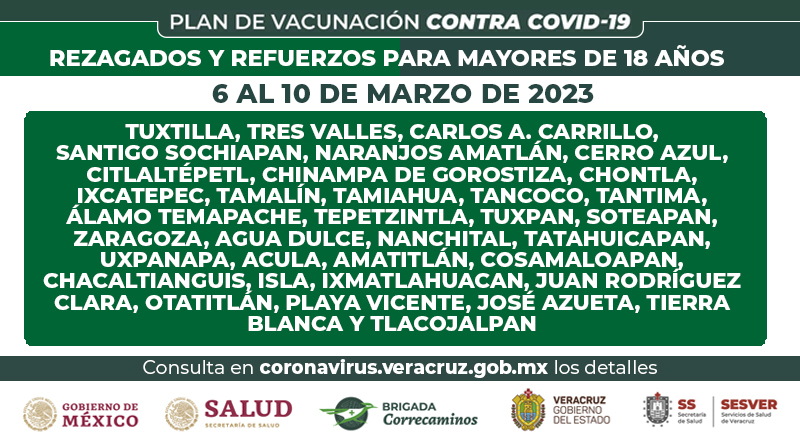 PLAN DE VACUNACIÓN CONTRA COVID-19

REZAGADOS Y REFUERZOS PARA MAYORES DE 18 AÑOS

6 AL 10 DE MARZO DE 2023

TUXTILLA, TRES VALLES, CARLOS A. CARRILLO, SANTIGO SOCHIAPAN, NARANJOS AMATLÁN, CERRO AZUL, CITLALTÉPETL, CHINAMPA DE GOROSTIZA, CHONTLA, IXCATEPEC, TAMALÍN, TAMIAHUA, TANCOCO, TANTIMA, ÁLAMO TEMAPACHE, TEPETZINTLA, TUXPAN, SOTEAPAN, ZARAGOZA, AGUA DULCE, NANCHITAL, TATAHUICAPAN, UXPANAPA, ACULA, AMATITLÁN, COSAMALOAPAN, CHACALTIANGUIS, ISLA, IXMATLAHUACAN, JUAN RODRÍGUEZ CLARA, OTATITLÁN, PLAYA VICENTE, JOSÉ AZUETA, TIERRA BLANCA Y TLACOJALPAN

Consulta en coronavirus.veracruz.gob.mx los detalles

GOBIERNO DE MÉXICO

SALUD
SECRETARÍA DE SALUD

BRIGADA
Correcaminos

VERACRUZ
GOBIERNO
DEL ESTADO

SS
Secretaría de Salud

SESVER
Servicios de Salud de Veracruz